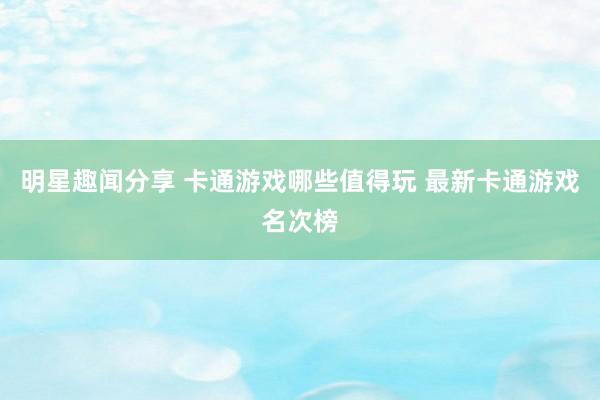 明星趣闻分享 卡通游戏哪些值得玩 最新卡通游戏名次榜